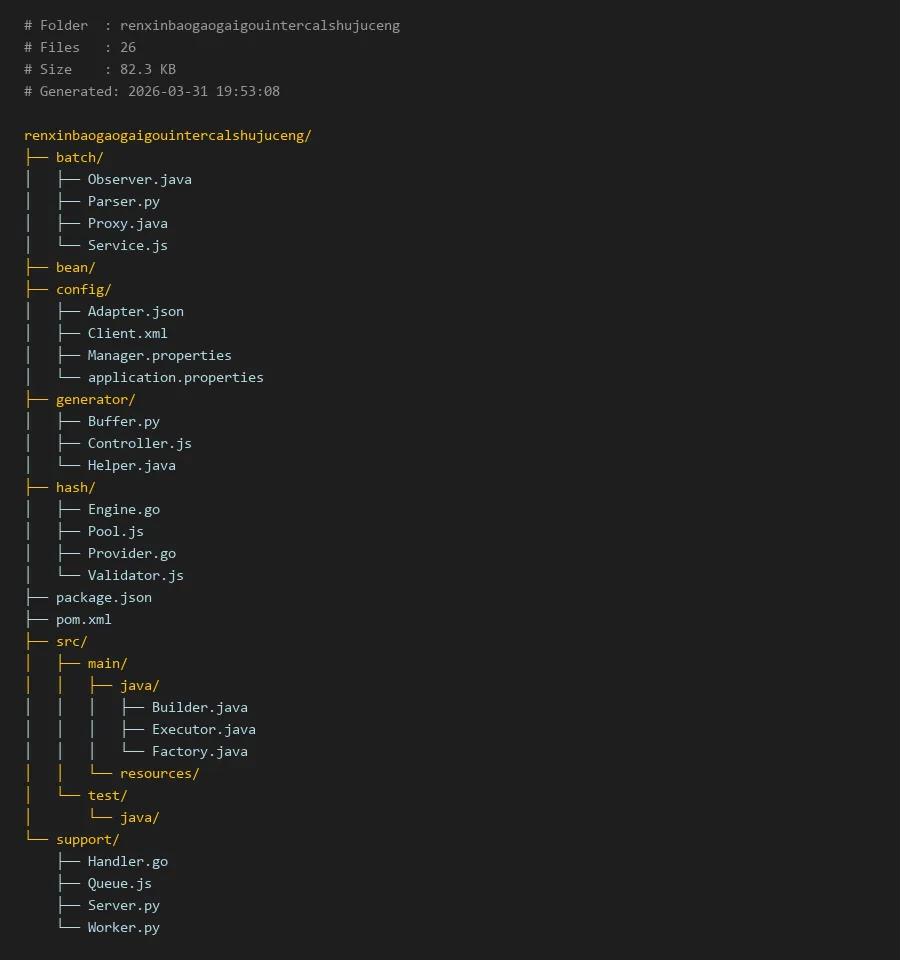 # Folder  : renxinbaogaogaigouintercalshujuceng
# Files   : 26
# Size    : 82.3 KB
# Generated: 2026-03-31 19:53:08

renxinbaogaogaigouintercalshujuceng/
├── batch/
│   ├── Observer.java
│   ├── Parser.py
│   ├── Proxy.java
│   └── Service.js
├── bean/
├── config/
│   ├── Adapter.json
│   ├── Client.xml
│   ├── Manager.properties
│   └── application.properties
├── generator/
│   ├── Buffer.py
│   ├── Controller.js
│   └── Helper.java
├── hash/
│   ├── Engine.go
│   ├── Pool.js
│   ├── Provider.go
│   └── Validator.js
├── package.json
├── pom.xml
├── src/
│   ├── main/
│   │   ├── java/
│   │   │   ├── Builder.java
│   │   │   ├── Executor.java
│   │   │   └── Factory.java
│   │   └── resources/
│   └── test/
│       └── java/
└── support/
    ├── Handler.go
    ├── Queue.js
    ├── Server.py
    └── Worker.py